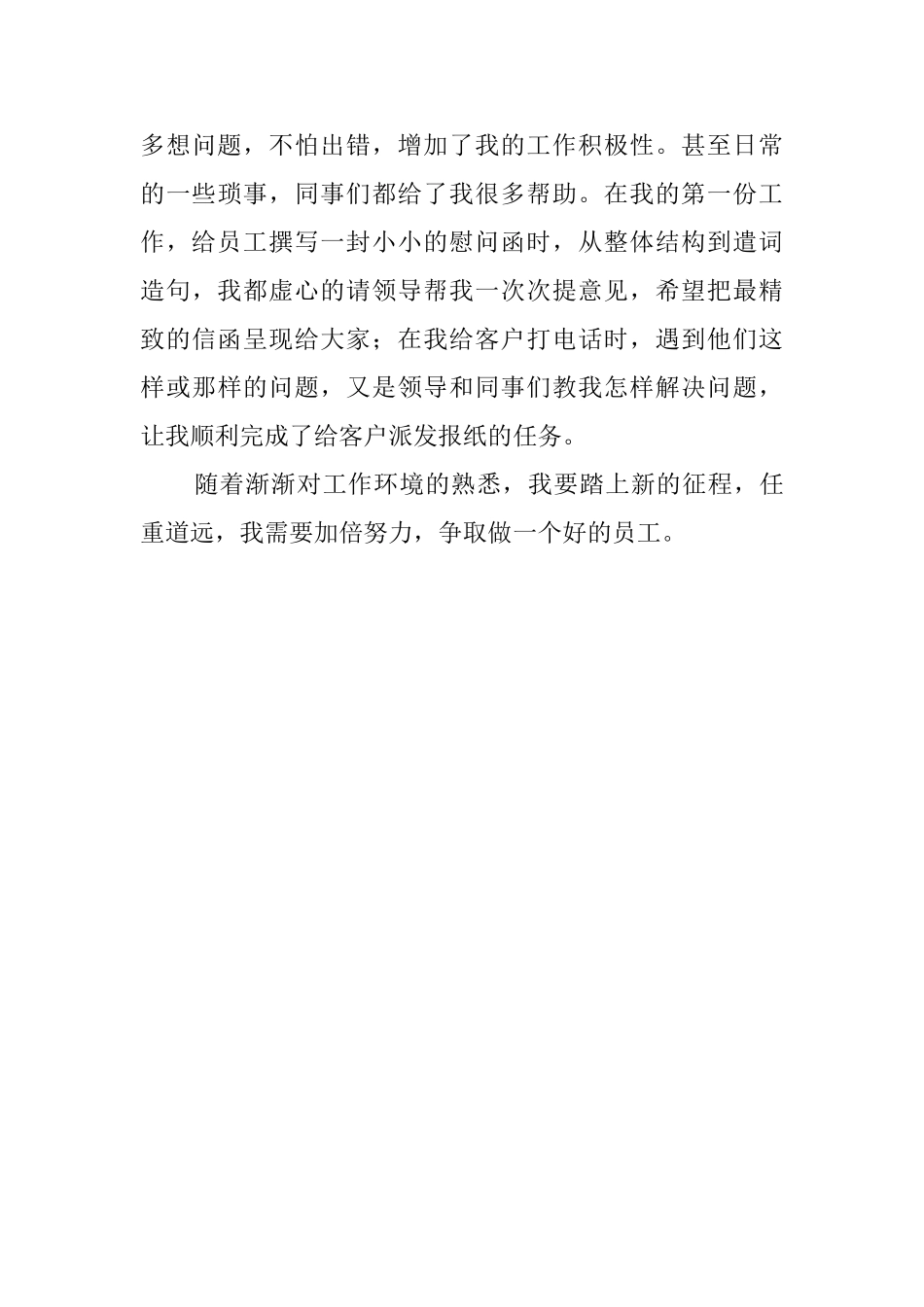 多想问题，不怕出错，增加了我的工作积极性。甚至日常的一些琐事，同事们都给了我很多帮助。在我的第一份工作，给员工撰写一封小小的慰问函时，从整体结构到遣词造句，我都虚心的请领导帮我一次次提意见，希望把最精致的信函呈现给大家；在我给客户打电话时，遇到他们这样或那样的问题，又是领导和同事们教我怎样解决问题，让我顺利完成了给客户派发报纸的任务。

随着渐渐对工作环境的熟悉，我要踏上新的征程，任重道远，我需要加倍努力，争取做一个好的员工。